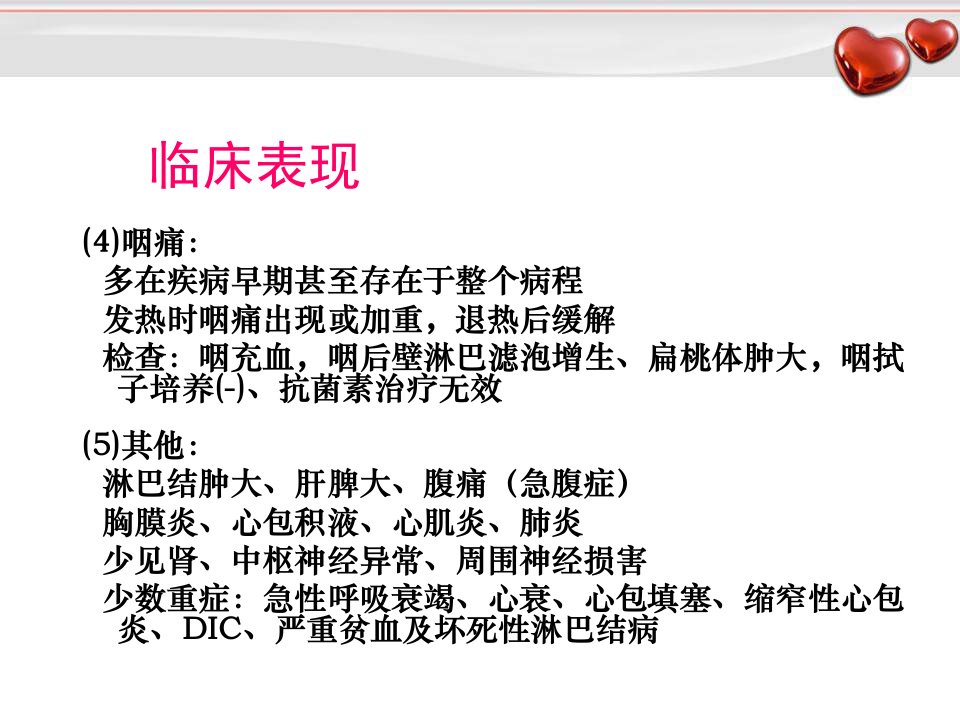 临床表现

(4)咽痛：

多在疾病早期甚至存在于整个病程

发热时咽痛出现或加重，退热后缓解

检查：咽充血，咽后壁淋巴滤泡增生、扁桃体肿大，咽拭子培养(-)、抗菌素治疗无效

(5)其他：

淋巴结肿大、肝脾大、腹痛（急腹症）

胸膜炎、心包积液、心肌炎、肺炎

少见肾、中枢神经异常、周围神经损害

少数重症：急性呼吸衰竭、心衰、心包填塞、缩窄性心包炎、DIC、严重贫血及坏死性淋巴结病